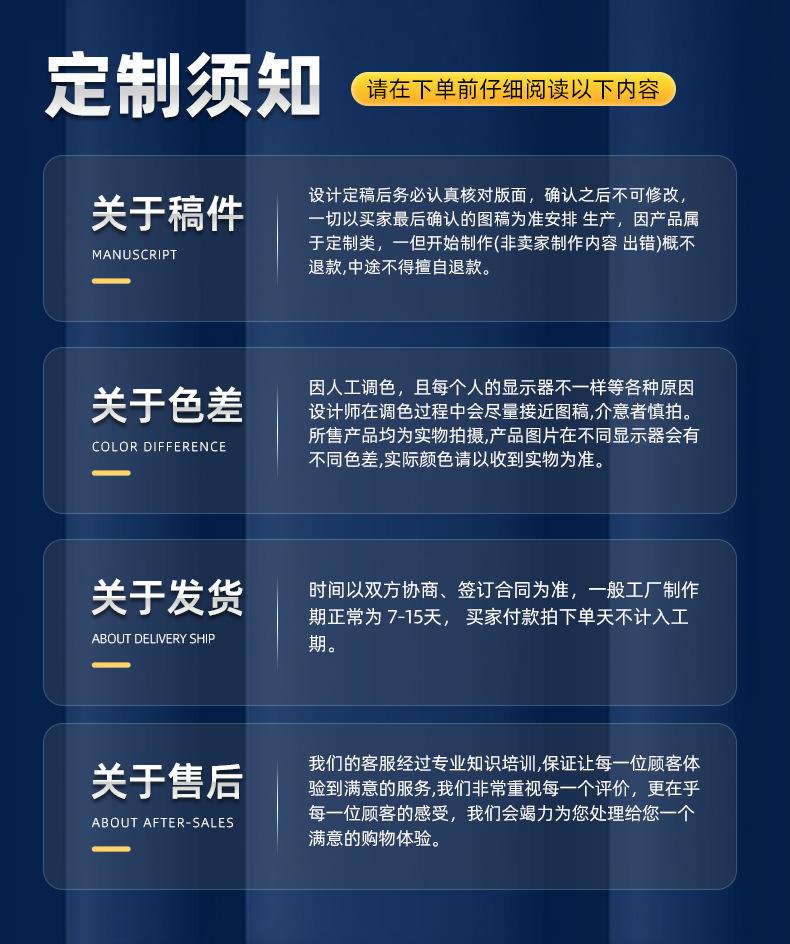 定制须知

请在下单前仔细阅读以下内容

关于稿件

MANUSCRIPT

设计定稿后务必认真核对版面，确认之后不可修改，一切以买家最后确认的图稿为准安排 生产，因产品属于定制类，一但开始制作(非卖家制作内容 出错)概不退款,中途不得擅自退款。

关于色差

COLOR DIFFERENCE

因人工调色，且每个人的显示器不一样等各种原因设计师在调色过程中会尽量接近图稿,介意者慎拍。所售产品均为实物拍摄,产品图片在不同显示器会有不同色差,实际颜色请以收到实物为准。

关于发货

ABOUT DELIVERY SHIP

时间以双方协商、签订合同为准，一般工厂制作期正常为7-15天， 买家付款拍下单天不计入工期。

关于售后

ABOUT AFTER-SALES

我们的客服经过专业知识培训,保证让每一位顾客体验到满意的服务,我们非常重视每一个评价，更在乎每一位顾客的感受，我们会竭力为您处理给您一个满意的购物体验。